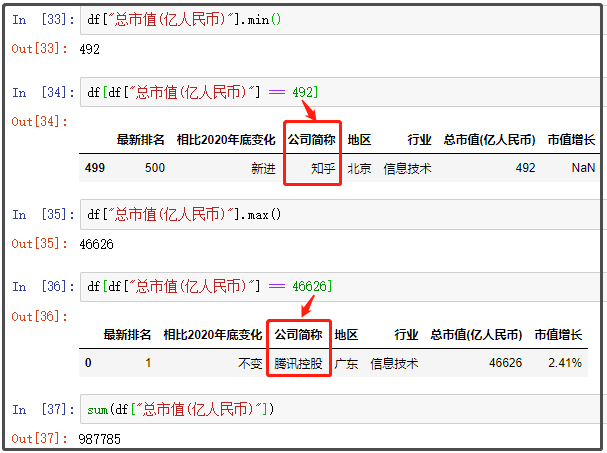 In [33]: df["总市值(亿人民币)"].min()

Out[33]: 492

In [34]: df[df["总市值(亿人民币)"] == 492]

Out[34]:

| | 最新排名 | 相比2020年底变化 | 公司简称 | 地区 | 行业 | 总市值(亿人民币) | 市值增长 |
|---|---|---|---|---|---|---|---|
| 499 | 500 | 新进 | 知乎 | 北京 | 信息技术 | 492 | NaN |

In [35]: df["总市值(亿人民币)"].max()

Out[35]: 46626

In [36]: df[df["总市值(亿人民币)"] == 46626]

Out[36]:

| | 最新排名 | 相比2020年底变化 | 公司简称 | 地区 | 行业 | 总市值(亿人民币) | 市值增长 |
|---|---|---|---|---|---|---|---|
| 0 | 1 | 不变 | 腾讯控股 | 广东 | 信息技术 | 46626 | 2.41% |

In [37]: sum(df["总市值(亿人民币)"])

Out[37]: 987785